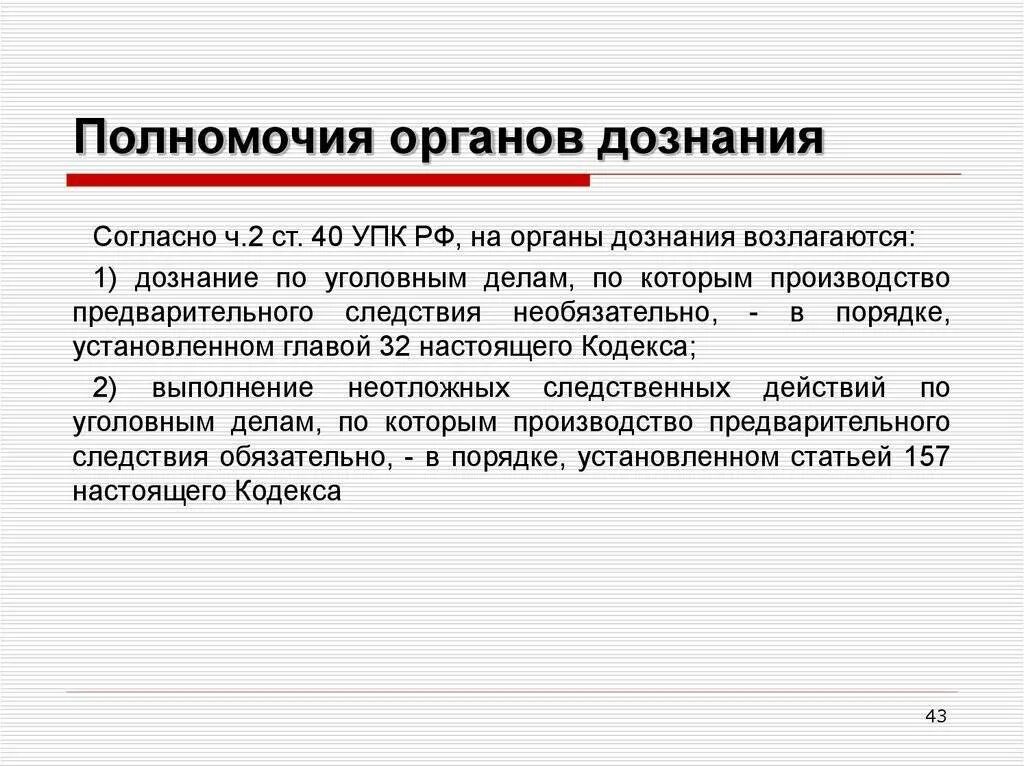 Полномочия органов дознания

Согласно ч.2 ст. 40 УПК РФ, на органы дознания возлагаются:

1) дознание по уголовным делам, по которым производство предварительного следствия необязательно, - в порядке, установленном главой 32 настоящего Кодекса;

2) выполнение неотложных следственных действий по уголовным делам, по которым производство предварительного следствия обязательно, - в порядке, установленном статьей 157 настоящего Кодекса

43